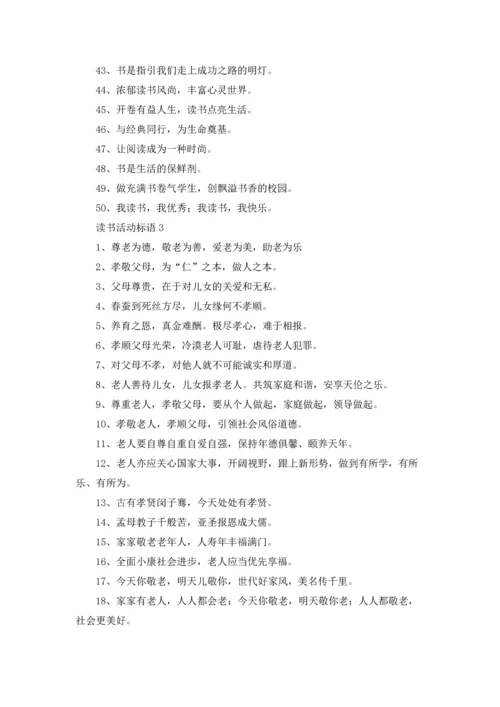 43、书是指引我们走上成功之路的明灯。

44、浓郁读书风尚，丰富心灵世界。

45、开卷有益人生，读书点亮生活。

46、与经典同行，为生命奠基。

47、让阅读成为一种时尚。

48、书是生活的保鲜剂。

49、做充满书卷气学生，创飘溢书香的校园。

50、我读书，我优秀；我读书，我快乐。

读书活动标语 3

1、尊老为德，敬老为善，爱老为美，助老为乐

2、孝敬父母，为“仁”之本，做人之本。

3、父母尊贵，在于对儿女的关爱和无私。

4、春蚕到死丝方尽，儿女缘何不孝顺。

5、养育之恩，真金难酬。极尽孝心，难于相报。

6、孝顺父母光荣，冷漠老人可耻，虐待老人犯罪。

7、对父母不孝，对他人就不可能诚实和厚道。

8、老人善待儿女，儿女报孝老人。共筑家庭和谐，安享天伦之乐。

9、尊重老人，孝敬父母，要从个人做起，家庭做起，领导做起。

10、孝敬老人，孝顺父母，引领社会风俗道德。

11、老人要自尊自重自爱自强，保持年德俱馨、颐养天年。

12、老人亦应关心国家大事，开阔视野，跟上新形势，做到有所学，有所乐、有所为。

13、古有孝贤闵子骞，今天处处有孝贤。

14、孟母教子千般苦，亚圣报恩成大儒。

15、家家敬老老年人，人寿年丰福满门。

16、全面小康社会进步，老人应当优先享福。

17、今天你敬老，明天儿敬你，世代好家风，美名传千里。

18、家家有老人，人人都会老；今天你敬老，明天敬你老；人人都敬老，社会更美好。